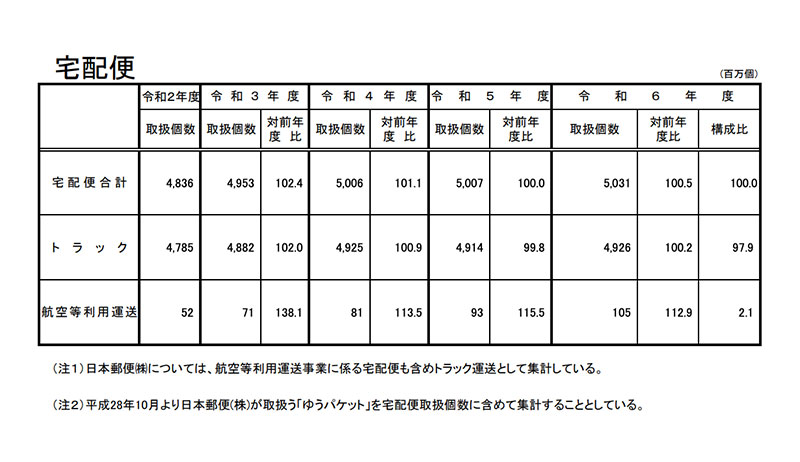 宅配便

（百万個）

|  | 令和2年度 | 令和３年度 |  | 令和４年度 |  | 令和５年度 |  | 令和６年度 |  |  |
|---|---|---|---|---|---|---|---|---|---|---|
|  | 取扱個数 | 取扱個数 | 対前年度比 | 取扱個数 | 対前年度比 | 取扱個数 | 対前年度比 | 取扱個数 | 対前年度比 | 構成比 |
| 宅配便合計 | 4,836 | 4,953 | 102.4 | 5,006 | 101.1 | 5,007 | 100.0 | 5,031 | 100.5 | 100.0 |
| トラック | 4,785 | 4,882 | 102.0 | 4,925 | 100.9 | 4,914 | 99.8 | 4,926 | 100.2 | 97.9 |
| 航空等利用運送 | 52 | 71 | 138.1 | 81 | 113.5 | 93 | 115.5 | 105 | 112.9 | 2.1 |

（注1）日本郵便㈱については、航空等利用運送事業に係る宅配便も含めトラック運送として集計している。

（注2）平成28年10月より日本郵便(株)が取扱う「ゆうパケット」を宅配便取扱個数に含めて集計することとしている。